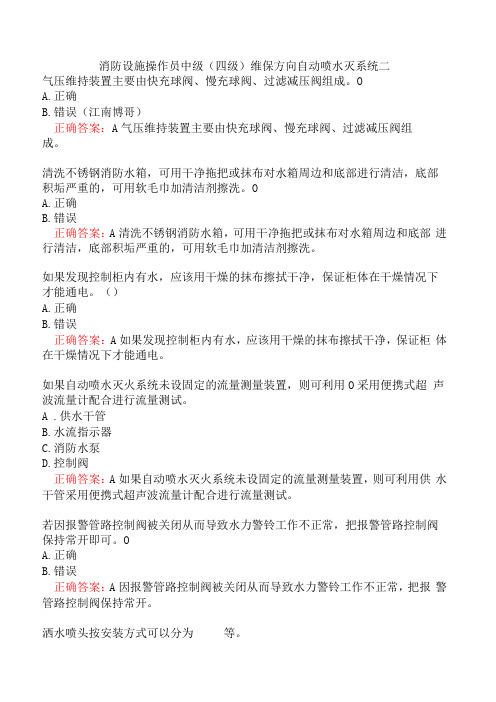 消防设施操作员中级（四级）维保方向自动喷水灭系统二
气压维持装置主要由快充球阀、慢充球阀、过滤减压阀组成。0
A. 正确
B. 错误（江南博哥）
正确答案：A 气压维持装置主要由快充球阀、慢充球阀、过滤减压阀组成。

清洗不锈钢消防水箱，可用干净拖把或抹布对水箱周边和底部进行清洁，底部积垢严重的，可用软毛巾加清洁剂擦洗。0
A. 正确
B. 错误
正确答案：A 清洗不锈钢消防水箱，可用干净拖把或抹布对水箱周边和底部 进行清洁，底部积垢严重的，可用软毛巾加清洁剂擦洗。

如果发现控制柜内有水，应该用干燥的抹布擦拭干净，保证柜体在干燥情况下才能通电。（）
A. 正确
B. 错误
正确答案：A 如果发现控制柜内有水，应该用干燥的抹布擦拭干净，保证柜 体在干燥情况下才能通电。

如果自动喷水灭火系统未设固定的流量测量装置，则可利用 0 采用便携式超 声波流量计配合进行流量测试。
A . 供水干管
B. 水流指示器
C. 消防水泵
D. 控制阀
正确答案：A 如果自动喷水灭火系统未设固定的流量测量装置，则可利用供 水干管采用便携式超声波流量计配合进行流量测试。

若因报警管路控制阀被关闭从而导致水力警铃工作不正常，把报警管路控制阀保持常开即可。0
A. 正确
B. 错误
正确答案：A 因报警管路控制阀被关闭从而导致水力警铃工作不正常，把报 警管路控制阀保持常开。

洒水喷头按安装方式可以分为　　等。